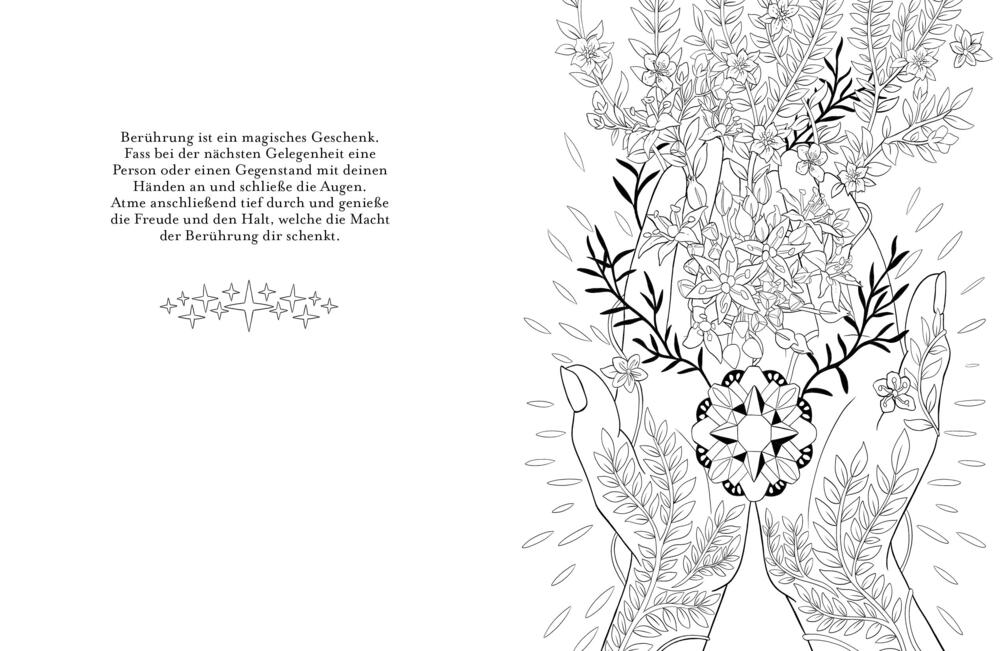 Berührung ist ein magisches Geschenk. Fass bei der nächsten Gelegenheit eine Person oder einen Gegenstand mit deinen Händen an und schließe die Augen. Atme anschließend tief durch und genieße die Freude und den Halt, welche die Macht der Berührung dir schenkt.